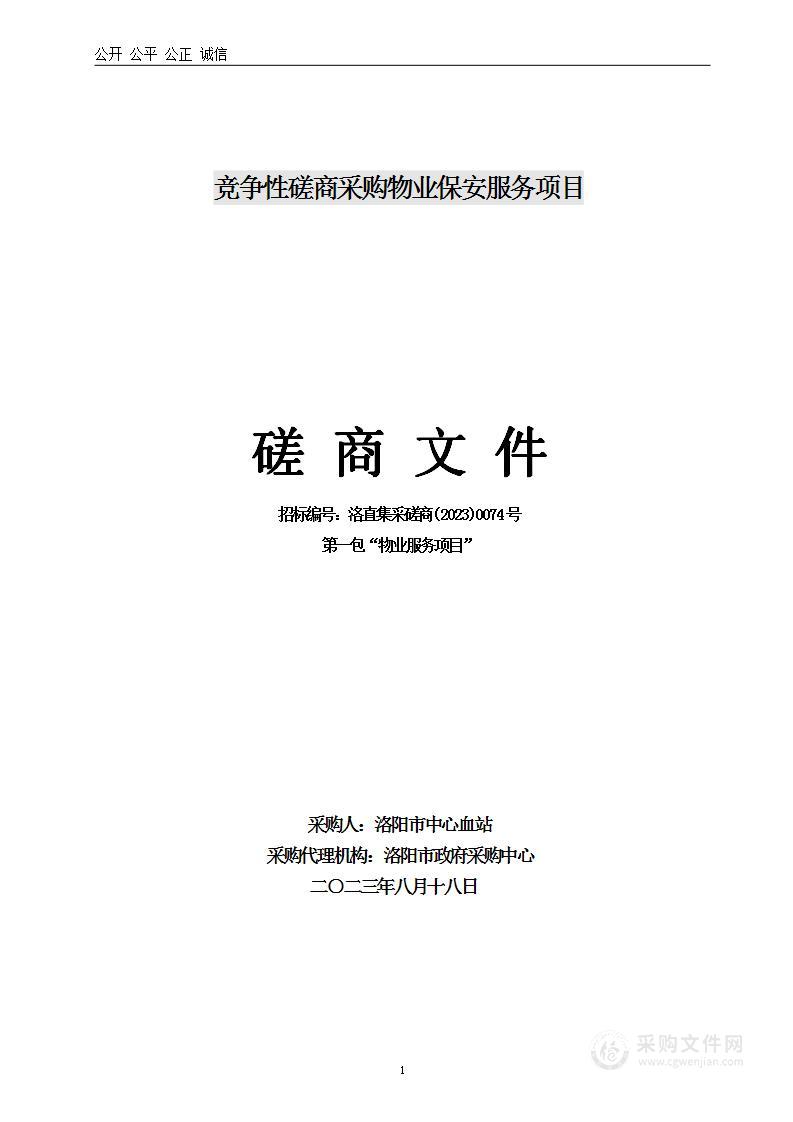 公开 公平 公正 诚信

竞争性磋商采购物业保安服务项目

磋 商 文 件

招标编号：洛直集采磋商(2023)0074号
第一包“物业服务项目”

采购人：洛阳市中心血站
采购代理机构：洛阳市政府采购中心
二〇二三年八月十八日

1

采购文件网
www.cgwenjian.com